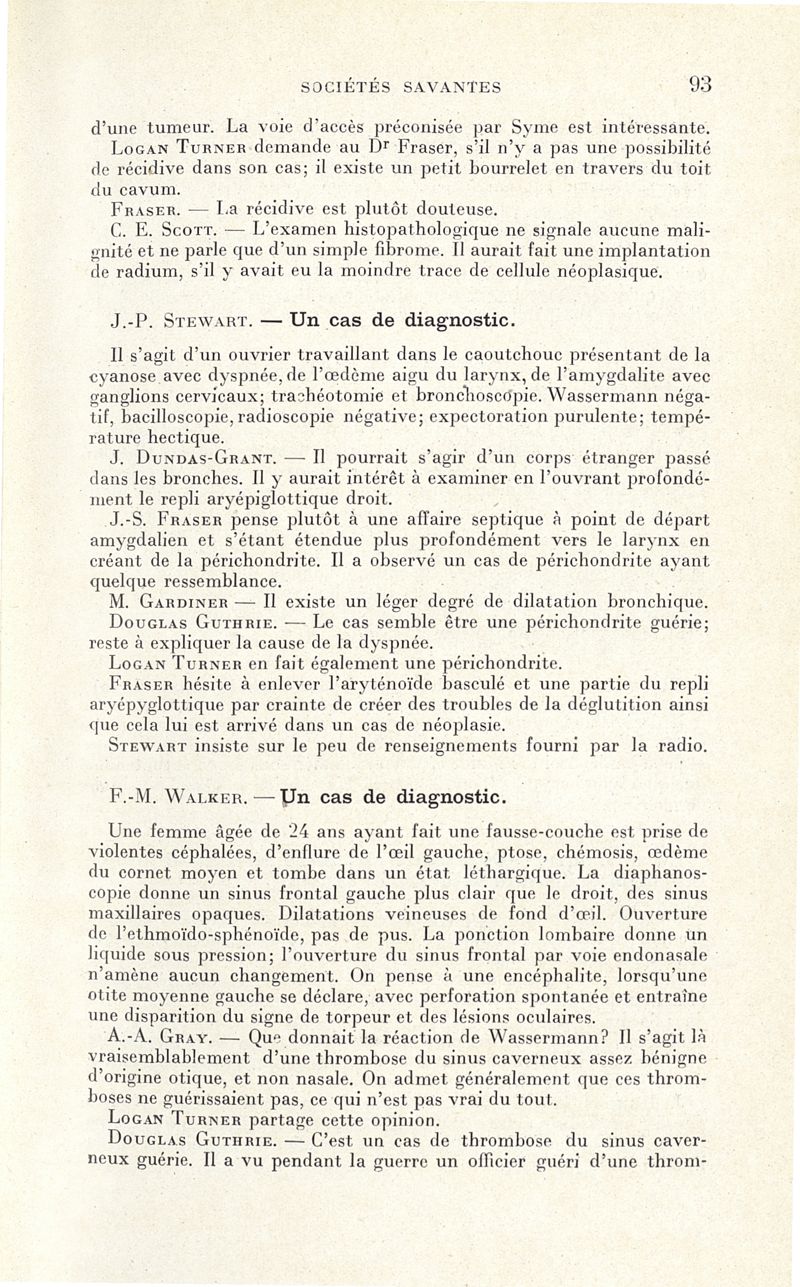 SOCIÉTÉS SAVANTES 93

d'une tumeur. La voie d'accès préconisée par Syme est intéressante.

Logan Turner demande au Dr Fraser, s'il n'y a pas une possibilité de récidive dans son cas; il existe un petit bourrelet en travers du toit du cavum.

Fraser. — La récidive est plutôt douteuse.

C. E. Scott. — L'examen histopathologique ne signale aucune malignité et ne parle que d'un simple fibrome. Il aurait fait une implantation de radium, s'il y avait eu la moindre trace de cellule néoplasique.

J.-P. Stewart. — Un cas de diagnostic.

Il s'agit d'un ouvrier travaillant dans le caoutchouc présentant de la cyanose avec dyspnée, de l'œdème aigu du larynx, de l'amygdalite avec ganglions cervicaux; trachéotomie et bronchoscopie. Wassermann négatif, bacilloscopie, radioscopie négative; expectoration purulente; température hectique.

J. Dundas-Grant. — Il pourrait s'agir d'un corps étranger passé dans les bronches. Il y aurait intérêt à examiner en l'ouvrant profondément le repli aryépiglottique droit.

J.-S. Fraser pense plutôt à une affaire septique à point de départ amygdalien et s'étant étendue plus profondément vers le larynx en créant de la périchondrite. Il a observé un cas de périchondrite ayant quelque ressemblance.

M. Gardiner — Il existe un léger degré de dilatation bronchique.

Douglas Guthrie. — Le cas semble être une périchondrite guérie; reste à expliquer la cause de la dyspnée.

Logan Turner en fait également une périchondrite.

Fraser hésite à enlever l'aryténoïde basculé et une partie du repli aryépyglottique par crainte de créer des troubles de la déglutition ainsi que cela lui est arrivé dans un cas de néoplasie.

Stewart insiste sur le peu de renseignements fourni par la radio.

F.-M. Walker. — Un cas de diagnostic.

Une femme âgée de 24 ans ayant fait une fausse-couche est prise de violentes céphalées, d'enflure de l'œil gauche, ptose, chémosis, œdème du cornet moyen et tombe dans un état léthargique. La diaphanoscopie donne un sinus frontal gauche plus clair que le droit, des sinus maxillaires opaques. Dilatations veineuses de fond d'œil. Ouverture de l'ethmoïdo-sphénoïde, pas de pus. La ponction lombaire donne un liquide sous pression; l'ouverture du sinus frontal par voie endonasale n'amène aucun changement. On pense à une encéphalite, lorsqu'une otite moyenne gauche se déclare, avec perforation spontanée et entraîne une disparition du signe de torpeur et des lésions oculaires.

A.-A. Gray. — Que donnait la réaction de Wassermann? Il s'agit là vraisemblablement d'une thrombose du sinus caverneux assez bénigne d'origine otique, et non nasale. On admet généralement que ces thromboses ne guérissaient pas, ce qui n'est pas vrai du tout.

Logan Turner partage cette opinion.

Douglas Guthrie. — C'est un cas de thrombose du sinus caverneux guérie. Il a vu pendant la guerre un officier guéri d'une throm-